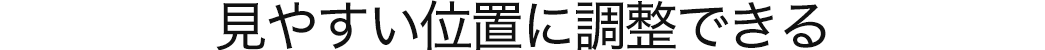 見やすい位置に調整できる